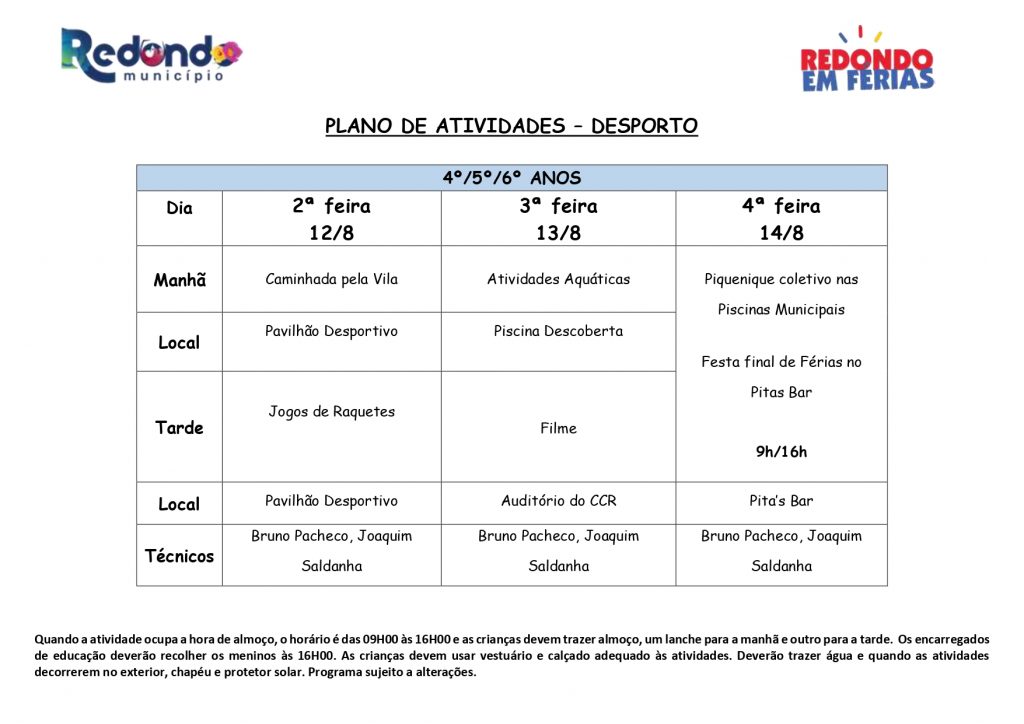 Redondo município

REDONDO EM FÉRIAS

PLANO DE ATIVIDADES – DESPORTO

| 4º/5º/6º ANOS | | | |
|---|---|---|---|
| Dia | 2ª feira 12/8 | 3ª feira 13/8 | 4ª feira 14/8 |
| Manhã | Caminhada pela Vila | Atividades Aquáticas | Piquenique coletivo nas Piscinas Municipais Festa final de Férias no Pitas Bar 9h/16h |
| Local | Pavilhão Desportivo | Piscina Descoberta | |
| Tarde | Jogos de Raquetes | Filme | |
| Local | Pavilhão Desportivo | Auditório do CCR | Pita's Bar |
| Técnicos | Bruno Pacheco, Joaquim Saldanha | Bruno Pacheco, Joaquim Saldanha | Bruno Pacheco, Joaquim Saldanha |

Quando a atividade ocupa a hora de almoço, o horário é das 09H00 às 16H00 e as crianças devem trazer almoço, um lanche para a manhã e outro para a tarde. Os encarregados de educação deverão recolher os meninos às 16H00. As crianças devem usar vestuário e calçado adequado às atividades. Deverão trazer água e quando as atividades decorrerem no exterior, chapéu e protetor solar. Programa sujeito a alterações.